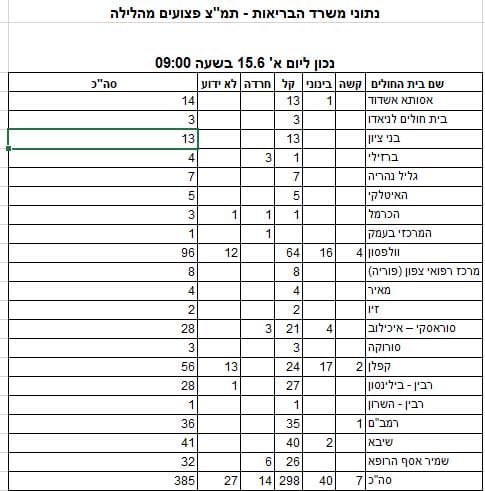 נתוני משרד הבריאות - תמ"צ פצועים מהלילה

נכון ליום א' 15.6 בשעה 09:00

| שם בית החולים | קשה | בינוני | קל | חרדה | לא ידוע | סה"כ |
|---|---|---|---|---|---|---|
| אסותא אשדוד | | 1 | 13 | | | 14 |
| בית חולים לניאדו | | | 3 | | | 3 |
| בני ציון | | | 13 | | | 13 |
| ברזילי | | | 1 | 3 | | 4 |
| גליל נהריה | | | 7 | | | 7 |
| האיטלקי | | | 5 | | | 5 |
| הכרמל | | | 1 | 1 | 1 | 3 |
| המרכזי בעמק | | | | 1 | | 1 |
| וולפסון | 4 | 16 | 64 | | 12 | 96 |
| מרכז רפואי צפון (פוריה) | | | 8 | | | 8 |
| מאיר | | | 4 | | | 4 |
| זיו | | | 2 | | | 2 |
| סוראסקי – איכילוב | | 4 | 21 | 3 | | 28 |
| סורוקה | | | 3 | | | 3 |
| קפלן | 2 | 17 | 24 | | 13 | 56 |
| רבין - בילינסון | | | 27 | | 1 | 28 |
| רבין - השרון | | | 1 | | | 1 |
| רמב"ם | 1 | | 35 | | | 36 |
| שיבא | | 2 | 40 | | | 41 |
| שמיר אסף הרופא | | | 26 | 6 | | 32 |
| סה"כ | 7 | 40 | 298 | 14 | 27 | 385 |